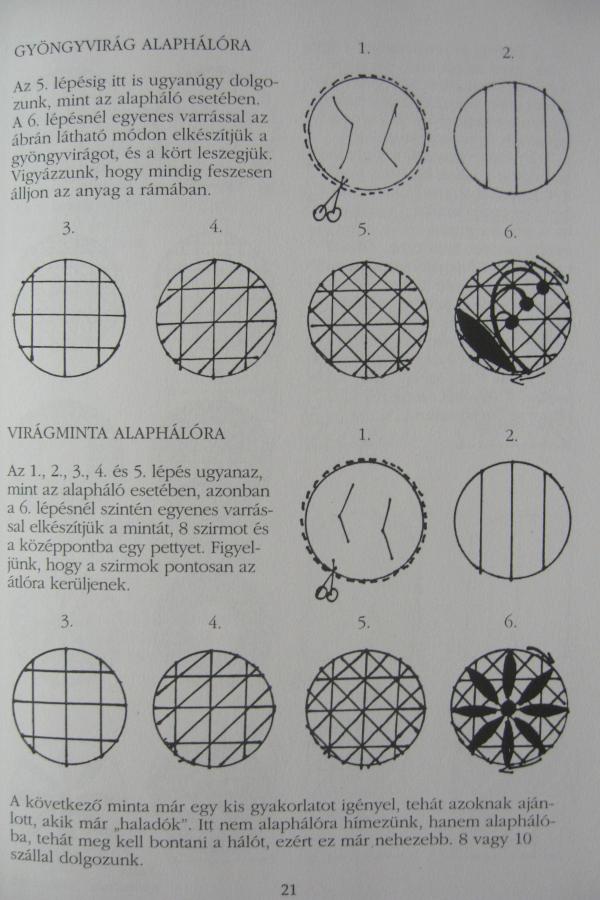 GYÖNGYVIRÁG ALAPHÁLÓRA

Az 5. lépésig itt is ugyanúgy dolgozunk, mint az alapháló esetében. A 6. lépésnél egyenes varrással az ábrán látható módon elkészítjük a gyöngyvirágot, és a kört leszegjük. Vigyázzunk, hogy mindig feszesen álljon az anyag a rámában.

1.

2.

3.

4.

5.

6.

VIRÁGMINTA ALAPHÁLÓRA

Az 1., 2., 3., 4. és 5. lépés ugyanaz, mint az alapháló esetében, azonban a 6. lépésnél szintén egyenes varrással elkészítjük a mintát, 8 szirmot és a középpontba egy pettyet. Figyeljünk, hogy a szirmok pontosan az átlóra kerüljenek.

1.

2.

3.

4.

5.

6.

A következő minta már egy kis gyakorlatot igényel, tehát azoknak ajánlott, akik már „haladók". Itt nem alaphálóra hímezünk, hanem alaphálóba, tehát meg kell bontani a hálót, ezért ez már nehezebb. 8 vagy 10 szállal dolgozunk.

21